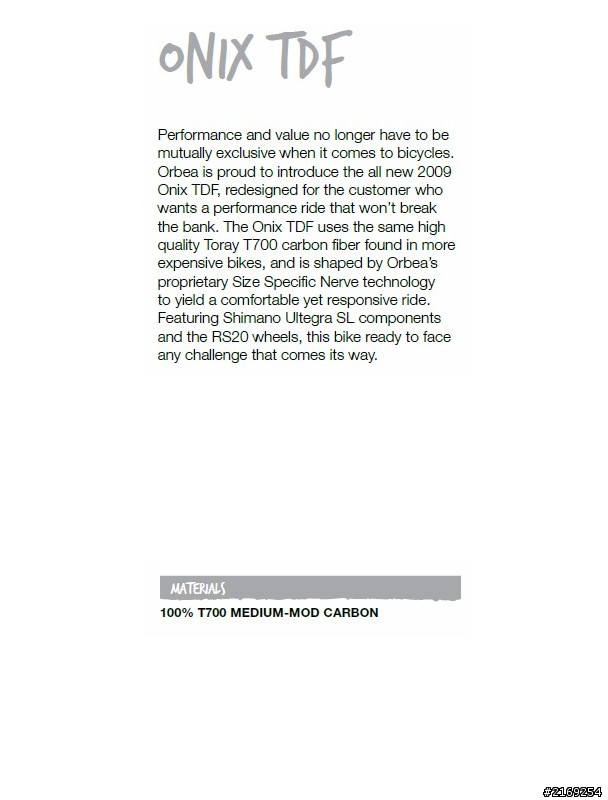 ONIX TDF

Performance and value no longer have to be mutually exclusive when it comes to bicycles. Orbea is proud to introduce the all new 2009 Onix TDF, redesigned for the customer who wants a performance ride that won't break the bank. The Onix TDF uses the same high quality Toray T700 carbon fiber found in more expensive bikes, and is shaped by Orbea's proprietary Size Specific Nerve technology to yield a comfortable yet responsive ride. Featuring Shimano Ultegra SL components and the RS20 wheels, this bike ready to face any challenge that comes its way.

MATERIALS

100% T700 MEDIUM-MOD CARBON

#2169254